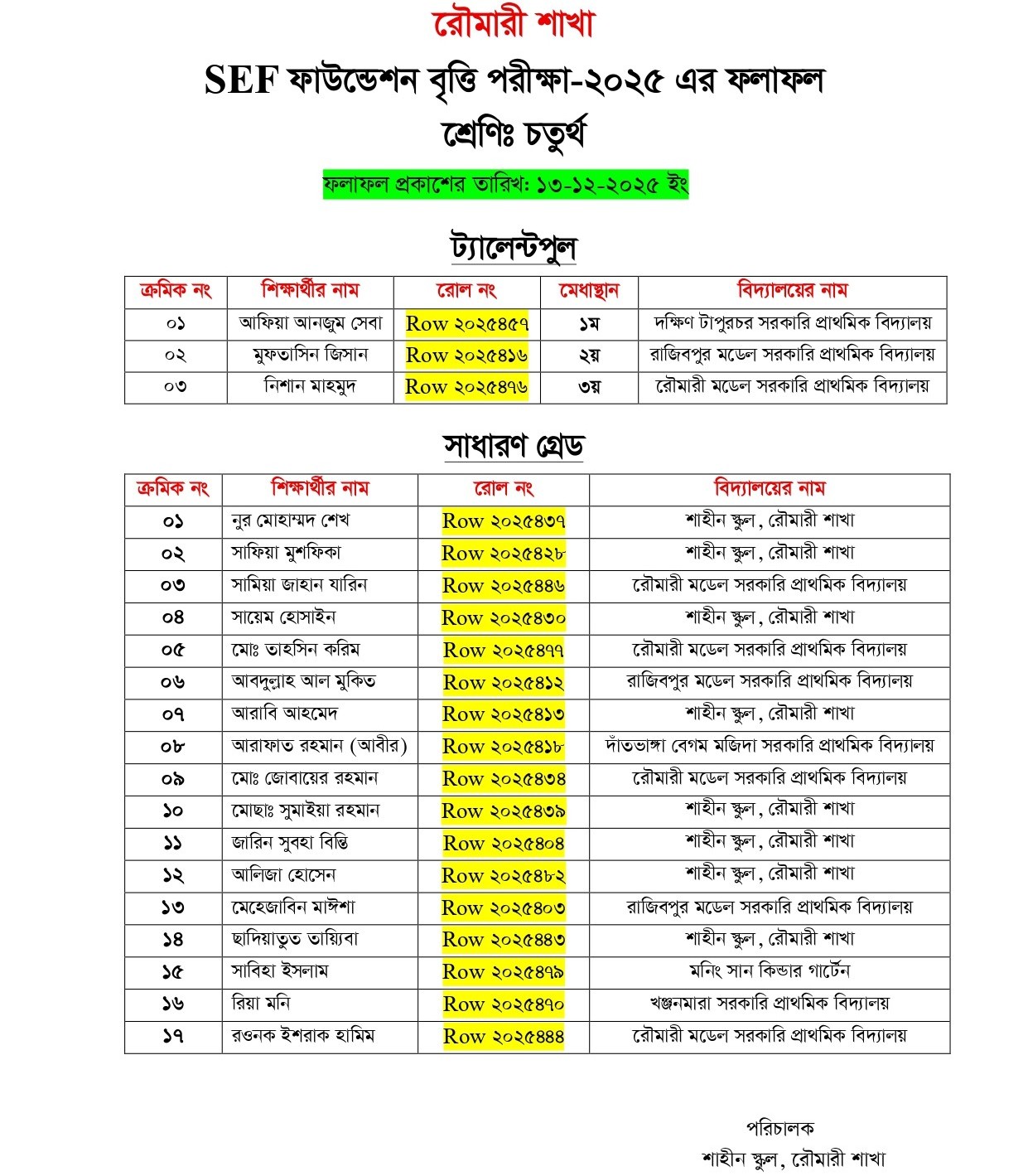 রৌমারী শাখা

SEF ফাউন্ডেশন বৃত্তি পরীক্ষা-২০২৫ এর ফলাফল

শ্রেণিঃ চতুর্থ

ফলাফল প্রকাশের তারিখ: ১৩-১২-২০২৫ ইং

ট্যালেন্টপুল

| ক্রমিক নং | শিক্ষার্থীর নাম | রোল নং | মেধাস্থান | বিদ্যালয়ের নাম |
|---|---|---|---|---|
| ০১ | আফিয়া আনজুম সেবা | Row ২০২৫৪৫৭ | ১ম | দক্ষিণ টাপুরচর সরকারি প্রাথমিক বিদ্যালয় |
| ০২ | মুফতাসিন জিসান | Row ২০২৫৪১৬ | ২য় | রাজিবপুর মডেল সরকারি প্রাথমিক বিদ্যালয় |
| ০৩ | নিশান মাহমুদ | Row ২০২৫৪৭৬ | ৩য় | রৌমারী মডেল সরকারি প্রাথমিক বিদ্যালয় |

সাধারণ গ্রেড

| ক্রমিক নং | শিক্ষার্থীর নাম | রোল নং | বিদ্যালয়ের নাম |
|---|---|---|---|
| ০১ | নুর মোহাম্মদ শেখ | Row ২০২৫৪৩৭ | শাহীন স্কুল, রৌমারী শাখা |
| ০২ | সাফিয়া মুশফিকা | Row ২০২৫৪২৮ | শাহীন স্কুল, রৌমারী শাখা |
| ০৩ | সামিয়া জাহান যারিন | Row ২০২৫৪৪৬ | রৌমারী মডেল সরকারি প্রাথমিক বিদ্যালয় |
| ০৪ | সায়েম হোসাইন | Row ২০২৫৪৩০ | শাহীন স্কুল, রৌমারী শাখা |
| ০৫ | মোঃ তাহসিন করিম | Row ২০২৫৪৭৭ | রৌমারী মডেল সরকারি প্রাথমিক বিদ্যালয় |
| ০৬ | আবদুল্লাহ আল মুকিত | Row ২০২৫৪১২ | রাজিবপুর মডেল সরকারি প্রাথমিক বিদ্যালয় |
| ০৭ | আরাবি আহমেদ | Row ২০২৫৪১৩ | শাহীন স্কুল, রৌমারী শাখা |
| ০৮ | আরাফাত রহমান (আবীর) | Row ২০২৫৪১৮ | দাঁতভাঙ্গা বেগম মজিদা সরকারি প্রাথমিক বিদ্যালয় |
| ০৯ | মোঃ জোবায়ের রহমান | Row ২০২৫৪৩৪ | রৌমারী মডেল সরকারি প্রাথমিক বিদ্যালয় |
| ১০ | মোছাঃ সুমাইয়া রহমান | Row ২০২৫৪৩৯ | শাহীন স্কুল, রৌমারী শাখা |
| ১১ | জারিন সুবহা বিন্তি | Row ২০২৫৪০৪ | শাহীন স্কুল, রৌমারী শাখা |
| ১২ | আলিজা হোসেন | Row ২০২৫৪৮২ | শাহীন স্কুল, রৌমারী শাখা |
| ১৩ | মেহেজাবিন মাঈশা | Row ২০২৫৪০৩ | রাজিবপুর মডেল সরকারি প্রাথমিক বিদ্যালয় |
| ১৪ | ছাদিয়াতুত তায়্যিবা | Row ২০২৫৪৪৩ | শাহীন স্কুল, রৌমারী শাখা |
| ১৫ | সাবিহা ইসলাম | Row ২০২৫৪৭৯ | মনিং সান কিন্ডার গার্টেন |
| ১৬ | রিয়া মনি | Row ২০২৫৪৭০ | খঞ্জনমারা সরকারি প্রাথমিক বিদ্যালয় |
| ১৭ | রওনক ইশরাক হামিম | Row ২০২৫৪৪৪ | রৌমারী মডেল সরকারি প্রাথমিক বিদ্যালয় |

পরিচালক
শাহীন স্কুল, রৌমারী শাখা